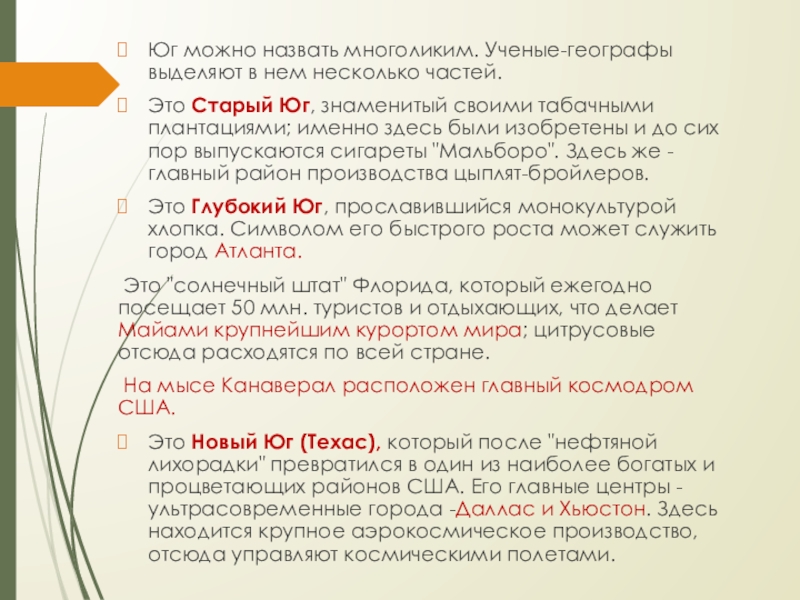 Юг можно назвать многоликим. Ученые-географы выделяют в нем несколько частей.

Это Старый Юг, знаменитый своими табачными плантациями; именно здесь были изобретены и до сих пор выпускаются сигареты "Мальборо". Здесь же - главный район производства цыплят-бройлеров.

Это Глубокий Юг, прославившийся монокультурой хлопка. Символом его быстрого роста может служить город Атланта.

Это "солнечный штат" Флорида, который ежегодно посещает 50 млн. туристов и отдыхающих, что делает Майами крупнейшим курортом мира; цитрусовые отсюда расходятся по всей стране.

На мысе Канаверал расположен главный космодром США.

Это Новый Юг (Техас), который после "нефтяной лихорадки" превратился в один из наиболее богатых и процветающих районов США. Его главные центры - ультрасовременные города -Даллас и Хьюстон. Здесь находится крупное аэрокосмическое производство, отсюда управляют космическими полетами.